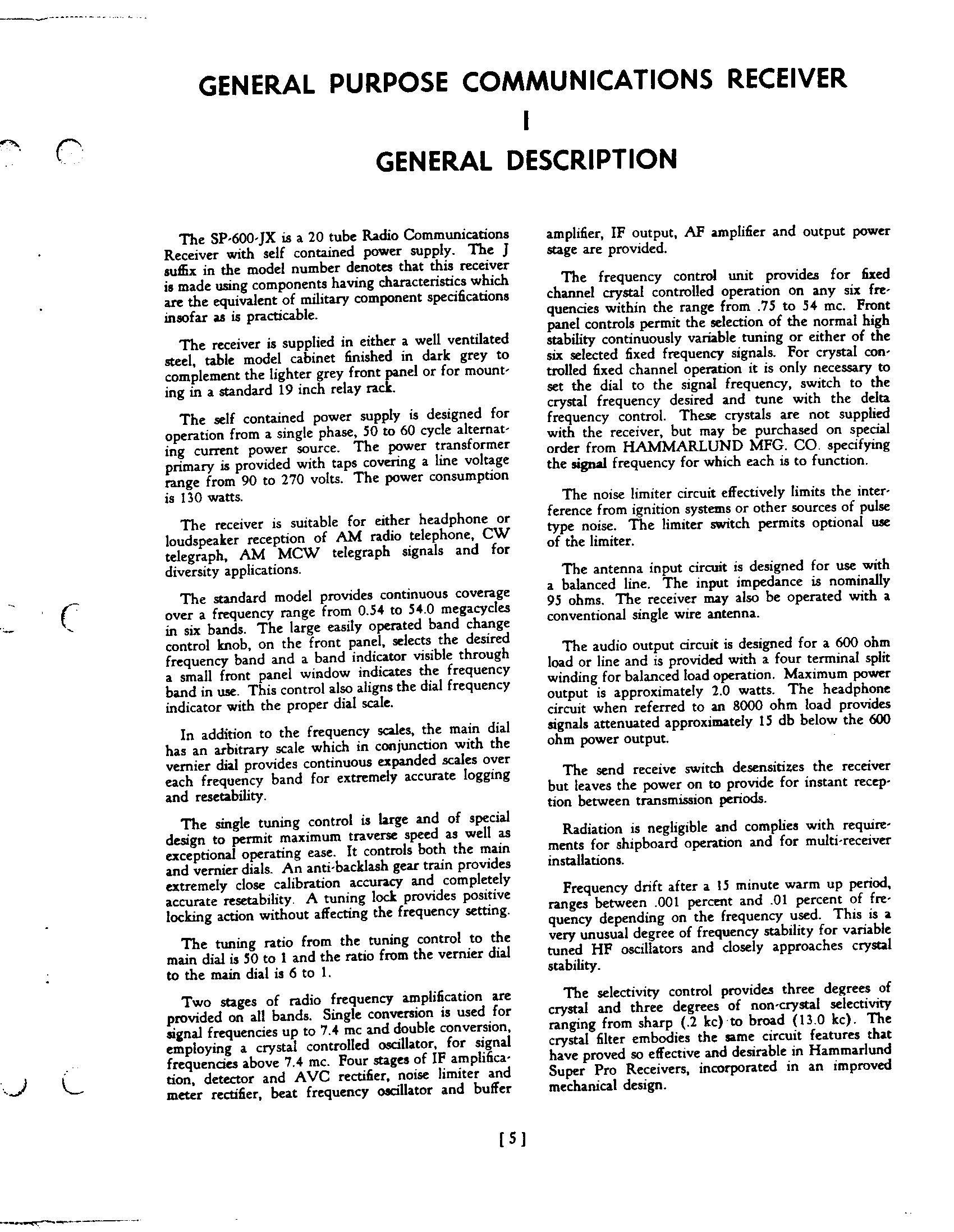 GENERAL PURPOSE COMMUNICATIONS RECEIVER

I

GENERAL DESCRIPTION

The SP-600-JX is a 20 tube Radio Communications Receiver with self contained power supply. The J suffix in the model number denotes that this receiver is made using components having characteristics which are the equivalent of military component specifications insofar as is practicable.

The receiver is supplied in either a well ventilated steel, table model cabinet finished in dark grey to complement the lighter grey front panel or for mounting in a standard 19 inch relay rack.

The self contained power supply is designed for operation from a single phase, 50 to 60 cycle alternating current power source. The power transformer primary is provided with taps covering a line voltage range from 90 to 270 volts. The power consumption is 130 watts.

The receiver is suitable for either headphone or loudspeaker reception of AM radio telephone, CW telegraph, AM MCW telegraph signals and for diversity applications.

The standard model provides continuous coverage over a frequency range from 0.54 to 54.0 megacycles in six bands. The large easily operated band change control knob, on the front panel, selects the desired frequency band and a band indicator visible through a small front panel window indicates the frequency band in use. This control also aligns the dial frequency indicator with the proper dial scale.

In addition to the frequency scales, the main dial has an arbitrary scale which in conjunction with the vernier dial provides continuous expanded scales over each frequency band for extremely accurate logging and resetability.

The single tuning control is large and of special design to permit maximum traverse speed as well as exceptional operating ease. It controls both the main and vernier dials. An anti-backlash gear train provides extremely close calibration accuracy and completely accurate resetability. A tuning lock provides positive locking action without affecting the frequency setting.

The tuning ratio from the tuning control to the main dial is 50 to 1 and the ratio from the vernier dial to the main dial is 6 to 1.

Two stages of radio frequency amplification are provided on all bands. Single conversion is used for signal frequencies up to 7.4 mc and double conversion, employing a crystal controlled oscillator, for signal frequencies above 7.4 mc. Four stages of IF amplification, detector and AVC rectifier, noise limiter and meter rectifier, beat frequency oscillator and buffer amplifier, IF output, AF amplifier and output power stage are provided.

The frequency control unit provides for fixed channel crystal controlled operation on any six frequencies within the range from .75 to 54 mc. Front panel controls permit the selection of the normal high stability continuously variable tuning or either of the six selected fixed frequency signals. For crystal controlled fixed channel operation it is only necessary to set the dial to the signal frequency, switch to the crystal frequency desired and tune with the delta frequency control. These crystals are not supplied with the receiver, but may be purchased on special order from HAMMARLUND MFG. CO. specifying the signal frequency for which each is to function.

The noise limiter circuit effectively limits the interference from ignition systems or other sources of pulse type noise. The limiter switch permits optional use of the limiter.

The antenna input circuit is designed for use with a balanced line. The input impedance is nominally 95 ohms. The receiver may also be operated with a conventional single wire antenna.

The audio output circuit is designed for a 600 ohm load or line and is provided with a four terminal split winding for balanced load operation. Maximum power output is approximately 2.0 watts. The headphone circuit when referred to an 8000 ohm load provides signals attenuated approximately 15 db below the 600 ohm power output.

The send receive switch desensitizes the receiver but leaves the power on to provide for instant reception between transmission periods.

Radiation is negligible and complies with requirements for shipboard operation and for multi-receiver installations.

Frequency drift after a 15 minute warm up period, ranges between .001 percent and .01 percent of frequency depending on the frequency used. This is a very unusual degree of frequency stability for variable tuned HF oscillators and closely approaches crystal stability.

The selectivity control provides three degrees of crystal and three degrees of non-crystal selectivity ranging from sharp (.2 kc) to broad (13.0 kc). The crystal filter embodies the same circuit features that have proved so effective and desirable in Hammarlund Super Pro Receivers, incorporated in an improved mechanical design.

[5]